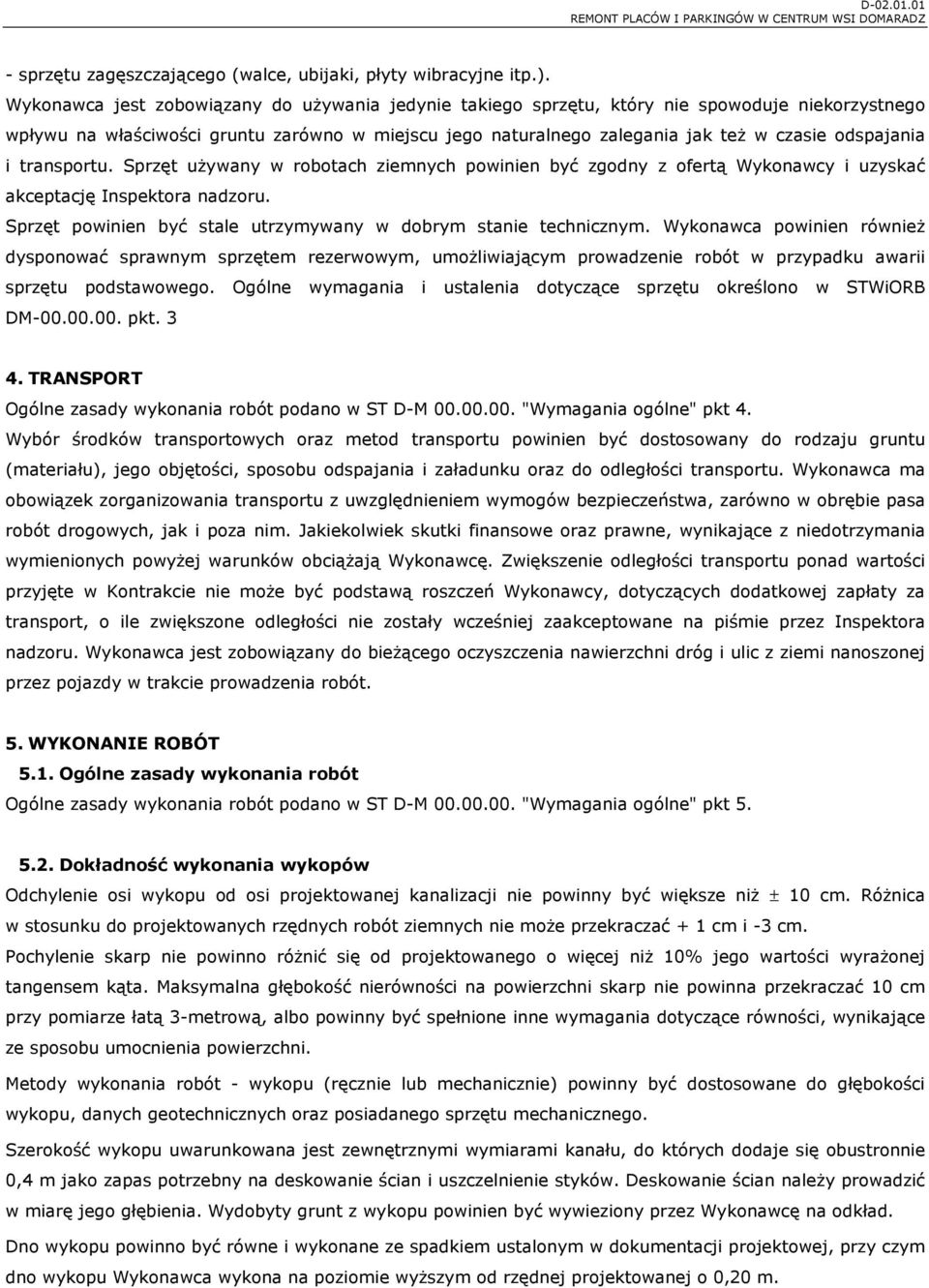 D-02.01.01
REMONT PLACÓW I PARKINGÓW W CENTRUM WSI DOMARADZ

- sprzętu zagęszczającego (walce, ubijaki, płyty wibracyjne itp.).
Wykonawca jest zobowiązany do używania jedynie takiego sprzętu, który nie spowoduje niekorzystnego wpływu na właściwości gruntu zarówno w miejscu jego naturalnego zalegania jak też w czasie odspajania i transportu. Sprzęt używany w robotach ziemnych powinien być zgodny z ofertą Wykonawcy i uzyskać akceptację Inspektora nadzoru.
Sprzęt powinien być stale utrzymywany w dobrym stanie technicznym. Wykonawca powinien również dysponować sprawnym sprzętem rezerwowym, umożliwiającym prowadzenie robót w przypadku awarii sprzętu podstawowego. Ogólne wymagania i ustalenia dotyczące sprzętu określono w STWiORB DM-00.00.00. pkt. 3

4. TRANSPORT
Ogólne zasady wykonania robót podano w ST D-M 00.00.00. "Wymagania ogólne" pkt 4.
Wybór środków transportowych oraz metod transportu powinien być dostosowany do rodzaju gruntu (materiału), jego objętości, sposobu odspajania i załadunku oraz do odległości transportu. Wykonawca ma obowiązek zorganizowania transportu z uwzględnieniem wymogów bezpieczeństwa, zarówno w obrębie pasa robót drogowych, jak i poza nim. Jakiekolwiek skutki finansowe oraz prawne, wynikające z niedotrzymania wymienionych powyżej warunków obciążają Wykonawcę. Zwiększenie odległości transportu ponad wartości przyjęte w Kontrakcie nie może być podstawą roszczeń Wykonawcy, dotyczących dodatkowej zapłaty za transport, o ile zwiększone odległości nie zostały wcześniej zaakceptowane na piśmie przez Inspektora nadzoru. Wykonawca jest zobowiązany do bieżącego oczyszczenia nawierzchni dróg i ulic z ziemi nanoszonej przez pojazdy w trakcie prowadzenia robót.

5. WYKONANIE ROBÓT
5.1. Ogólne zasady wykonania robót
Ogólne zasady wykonania robót podano w ST D-M 00.00.00. "Wymagania ogólne" pkt 5.

5.2. Dokładność wykonania wykopów
Odchylenie osi wykopu od osi projektowanej kanalizacji nie powinny być większe niż $\pm$ 10 cm. Różnica w stosunku do projektowanych rzędnych robót ziemnych nie może przekraczać + 1 cm i -3 cm.
Pochylenie skarp nie powinno różnić się od projektowanego o więcej niż 10% jego wartości wyrażonej tangensem kąta. Maksymalna głębokość nierówności na powierzchni skarp nie powinna przekraczać 10 cm przy pomiarze łatą 3-metrową, albo powinny być spełnione inne wymagania dotyczące równości, wynikające ze sposobu umocnienia powierzchni.
Metody wykonania robót - wykopu (ręcznie lub mechanicznie) powinny być dostosowane do głębokości wykopu, danych geotechnicznych oraz posiadanego sprzętu mechanicznego.
Szerokość wykopu uwarunkowana jest zewnętrznymi wymiarami kanału, do których dodaje się obustronnie 0,4 m jako zapas potrzebny na deskowanie ścian i uszczelnienie styków. Deskowanie ścian należy prowadzić w miarę jego głębienia. Wydobyty grunt z wykopu powinien być wywieziony przez Wykonawcę na odkład.
Dno wykopu powinno być równe i wykonane ze spadkiem ustalonym w dokumentacji projektowej, przy czym dno wykopu Wykonawca wykona na poziomie wyższym od rzędnej projektowanej o 0,20 m.